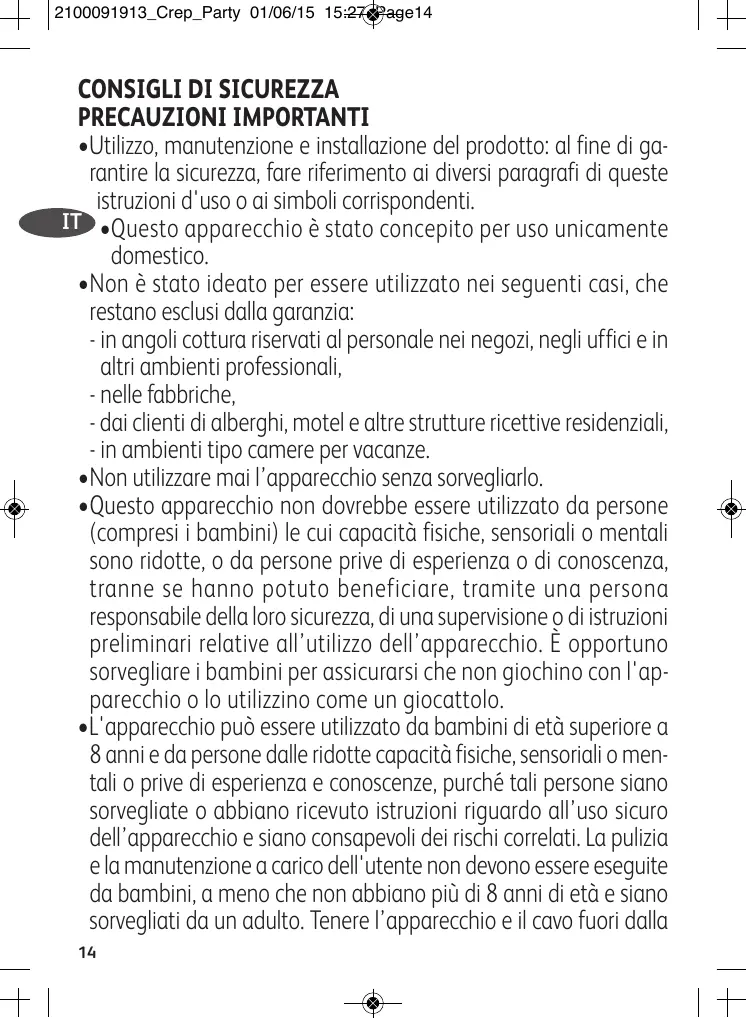 2100091913_Crep_Party 01/06/15 15:27 Page14

CONSIGLI DI SICUREZZA
PRECAUZIONI IMPORTANTI

•Utilizzo, manutenzione e installazione del prodotto: al fine di garantire la sicurezza, fare riferimento ai diversi paragrafi di queste istruzioni d'uso o ai simboli corrispondenti.

IT

•Questo apparecchio è stato concepito per uso unicamente domestico.

•Non è stato ideato per essere utilizzato nei seguenti casi, che restano esclusi dalla garanzia:
- in angoli cottura riservati al personale nei negozi, negli uffici e in altri ambienti professionali,
- nelle fabbriche,
- dai clienti di alberghi, motel e altre strutture ricettive residenziali,
- in ambienti tipo camere per vacanze.

•Non utilizzare mai l'apparecchio senza sorvegliarlo.

•Questo apparecchio non dovrebbe essere utilizzato da persone (compresi i bambini) le cui capacità fisiche, sensoriali o mentali sono ridotte, o da persone prive di esperienza o di conoscenza, tranne se hanno potuto beneficiare, tramite una persona responsabile della loro sicurezza, di una supervisione o di istruzioni preliminari relative all'utilizzo dell'apparecchio. È opportuno sorvegliare i bambini per assicurarsi che non giochino con l'apparecchio o lo utilizzino come un giocattolo.

•L'apparecchio può essere utilizzato da bambini di età superiore a 8 anni e da persone dalle ridotte capacità fisiche, sensoriali o mentali o prive di esperienza e conoscenze, purché tali persone siano sorvegliate o abbiano ricevuto istruzioni riguardo all'uso sicuro dell'apparecchio e siano consapevoli dei rischi correlati. La pulizia e la manutenzione a carico dell'utente non devono essere eseguite da bambini, a meno che non abbiano più di 8 anni di età e siano sorvegliati da un adulto. Tenere l'apparecchio e il cavo fuori dalla

14